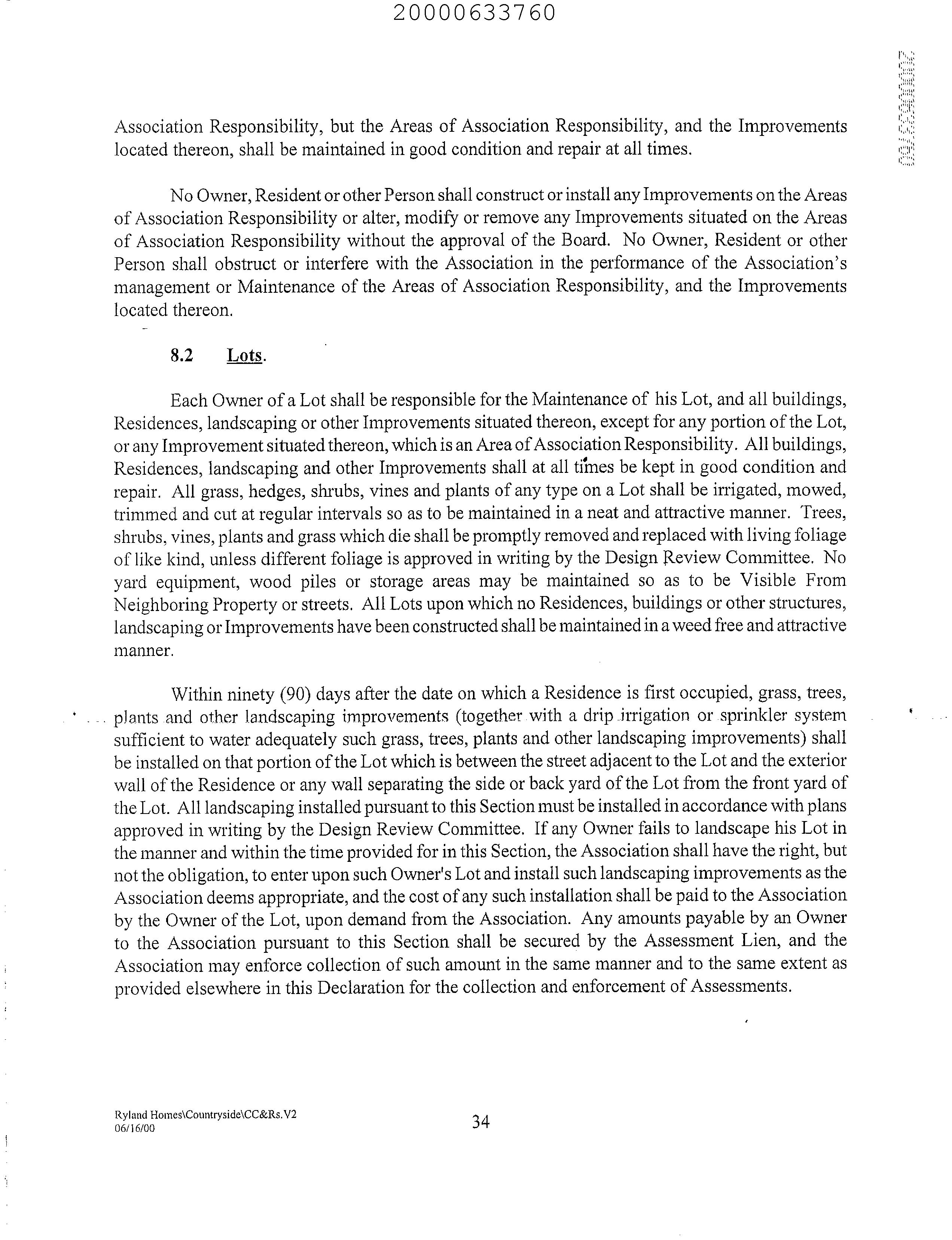 20000633760

20000633760

Association Responsibility, but the Areas of Association Responsibility, and the Improvements located thereon, shall be maintained in good condition and repair at all times.

No Owner, Resident or other Person shall construct or install any Improvements on the Areas of Association Responsibility or alter, modify or remove any Improvements situated on the Areas of Association Responsibility without the approval of the Board. No Owner, Resident or other Person shall obstruct or interfere with the Association in the performance of the Association's management or Maintenance of the Areas of Association Responsibility, and the Improvements located thereon.

8.2 Lots.

Each Owner of a Lot shall be responsible for the Maintenance of his Lot, and all buildings, Residences, landscaping or other Improvements situated thereon, except for any portion of the Lot, or any Improvement situated thereon, which is an Area of Association Responsibility. All buildings, Residences, landscaping and other Improvements shall at all times be kept in good condition and repair. All grass, hedges, shrubs, vines and plants of any type on a Lot shall be irrigated, mowed, trimmed and cut at regular intervals so as to be maintained in a neat and attractive manner. Trees, shrubs, vines, plants and grass which die shall be promptly removed and replaced with living foliage of like kind, unless different foliage is approved in writing by the Design Review Committee. No yard equipment, wood piles or storage areas may be maintained so as to be Visible From Neighboring Property or streets. All Lots upon which no Residences, buildings or other structures, landscaping or Improvements have been constructed shall be maintained in a weed free and attractive manner.

Within ninety (90) days after the date on which a Residence is first occupied, grass, trees, plants and other landscaping improvements (together with a drip irrigation or sprinkler system sufficient to water adequately such grass, trees, plants and other landscaping improvements) shall be installed on that portion of the Lot which is between the street adjacent to the Lot and the exterior wall of the Residence or any wall separating the side or back yard of the Lot from the front yard of the Lot. All landscaping installed pursuant to this Section must be installed in accordance with plans approved in writing by the Design Review Committee. If any Owner fails to landscape his Lot in the manner and within the time provided for in this Section, the Association shall have the right, but not the obligation, to enter upon such Owner's Lot and install such landscaping improvements as the Association deems appropriate, and the cost of any such installation shall be paid to the Association by the Owner of the Lot, upon demand from the Association. Any amounts payable by an Owner to the Association pursuant to this Section shall be secured by the Assessment Lien, and the Association may enforce collection of such amount in the same manner and to the same extent as provided elsewhere in this Declaration for the collection and enforcement of Assessments.

Ryland Homes\Countryside\CC&Rs.V2
06/16/00

34